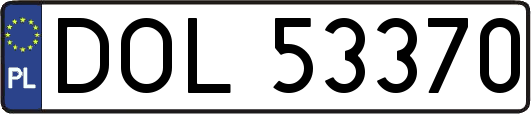 PL
DOL 53370